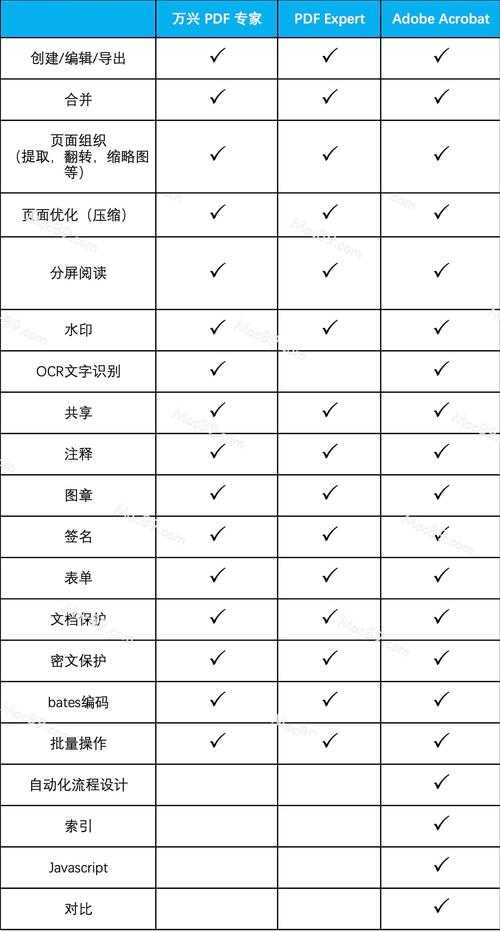 |  | 万兴 PDF 专家 | PDF Expert | Adobe Acrobat |
|---|---|---|---|
| 创建/编辑/导出 | ✓ | ✓ | ✓ |
| 合并 | ✓ | ✓ | ✓ |
| 页面组织（提取，翻转，缩略图等） | ✓ | ✓ | ✓ |
| 页面优化（压缩） | ✓ | ✓ | ✓ |
| 分屏阅读 | ✓ | ✓ | ✓ |
| 水印 | ✓ | ✓ | ✓ |
| OCR文字识别 | ✓ |  | ✓ |
| 共享 | ✓ | ✓ | ✓ |
| 注释 | ✓ | ✓ | ✓ |
| 图章 | ✓ | ✓ | ✓ |
| 签名 | ✓ | ✓ | ✓ |
| 表单 | ✓ | ✓ | ✓ |
| 文档保护 | ✓ | ✓ | ✓ |
| 密文保护 | ✓ | ✓ | ✓ |
| bates编码 | ✓ | ✓ | ✓ |
| 批量操作 | ✓ | ✓ | ✓ |
| 自动化流程设计 |  |  | ✓ |
| 索引 |  |  | ✓ |
| Javascript |  |  | ✓ |
| 对比 |  |  | ✓ |